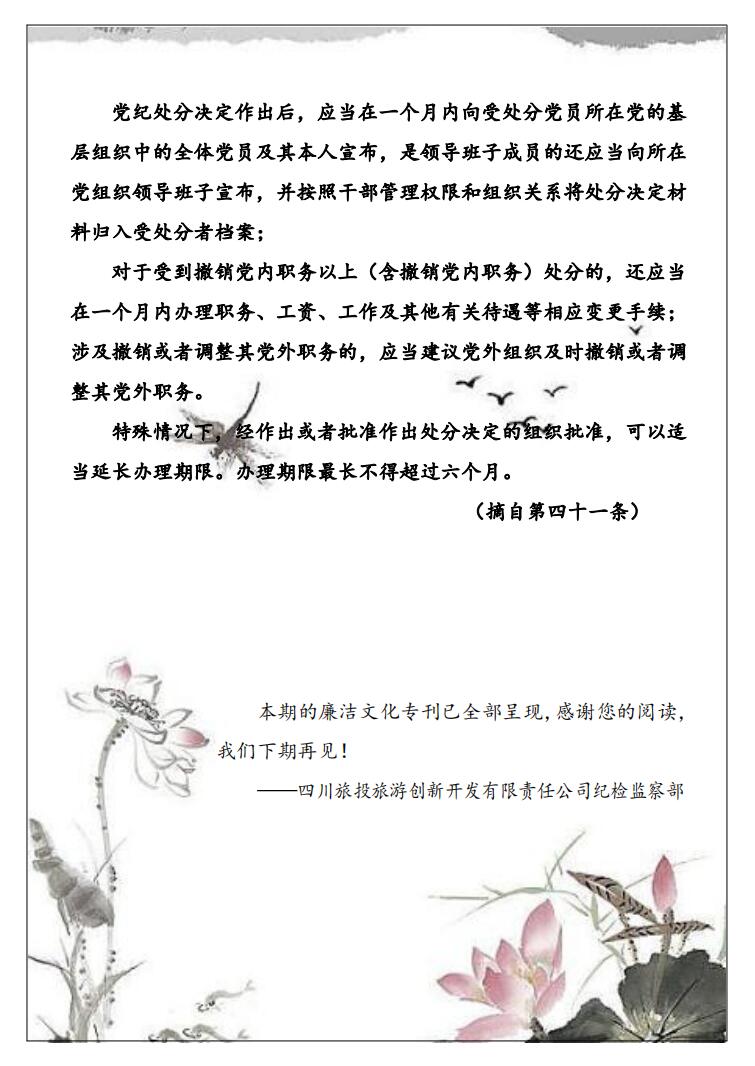 党纪处分决定作出后，应当在一个月内向受处分党员所在党的基层组织中的全体党员及其本人宣布，是领导班子成员的还应当向所在党组织领导班子宣布，并按照干部管理权限和组织关系将处分决定材料归入受处分者档案；

对于受到撤销党内职务以上（含撤销党内职务）处分的，还应当在一个月内办理职务、工资、工作及其他有关待遇等相应变更手续；涉及撤销或者调整其党外职务的，应当建议党外组织及时撤销或者调整其党外职务。

特殊情况下，经作出或者批准作出处分决定的组织批准，可以适当延长办理期限。办理期限最长不得超过六个月。

（摘自第四十一条）

本期的廉洁文化专刊已全部呈现，感谢您的阅读，我们下期再见！

——四川旅投旅游创新开发有限责任公司纪检监察部